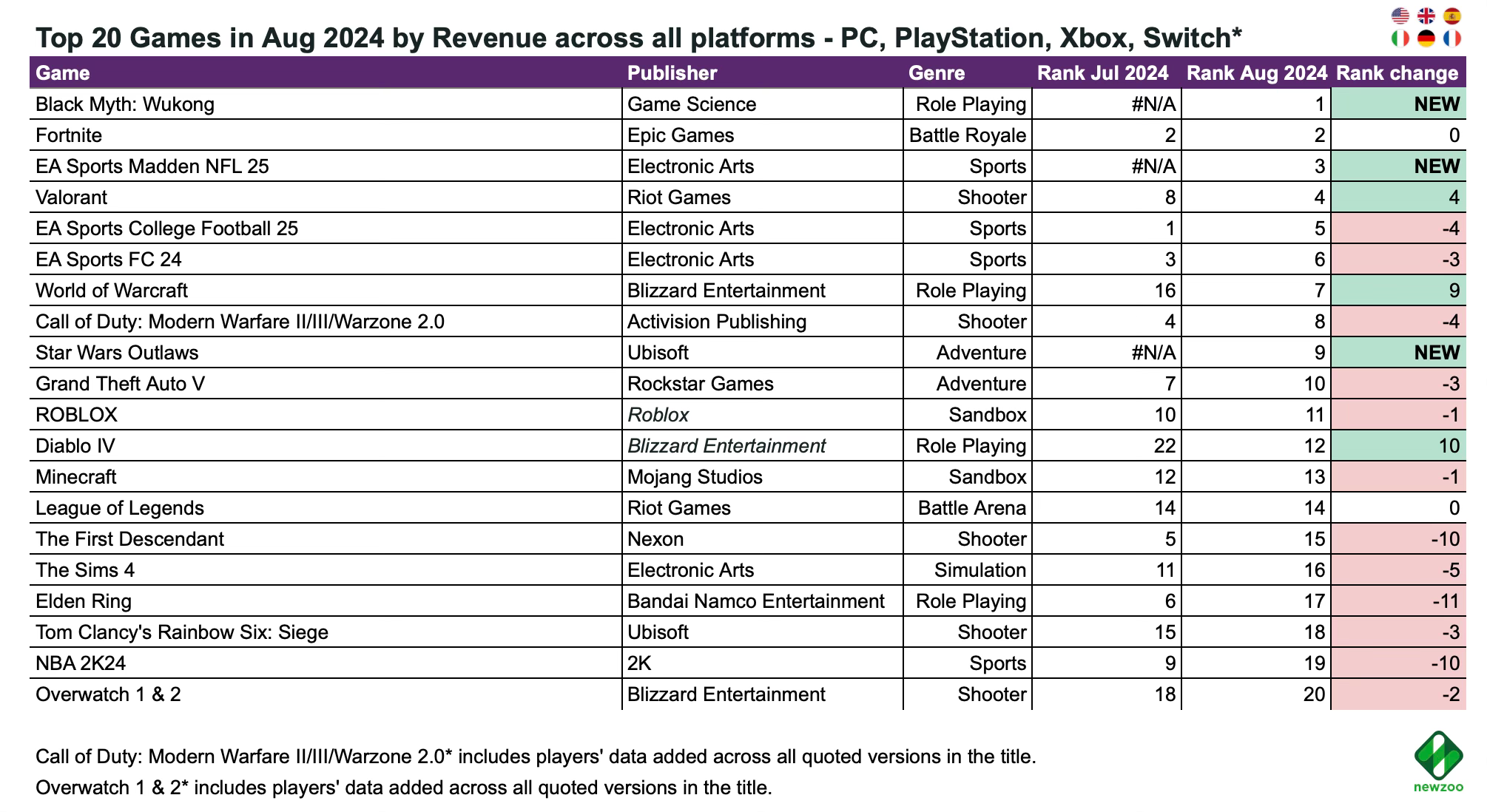 Top 20 Games in Aug 2024 by Revenue across all platforms - PC, PlayStation, Xbox, Switch*

| Game | Publisher | Genre | Rank Jul 2024 | Rank Aug 2024 | Rank change |
|---|---|---|---|---|---|
| Black Myth: Wukong | Game Science | Role Playing | #N/A | 1 | NEW |
| Fortnite | Epic Games | Battle Royale | 2 | 2 | 0 |
| EA Sports Madden NFL 25 | Electronic Arts | Sports | #N/A | 3 | NEW |
| Valorant | Riot Games | Shooter | 8 | 4 | 4 |
| EA Sports College Football 25 | Electronic Arts | Sports | 1 | 5 | -4 |
| EA Sports FC 24 | Electronic Arts | Sports | 3 | 6 | -3 |
| World of Warcraft | Blizzard Entertainment | Role Playing | 16 | 7 | 9 |
| Call of Duty: Modern Warfare II/III/Warzone 2.0 | Activision Publishing | Shooter | 4 | 8 | -4 |
| Star Wars Outlaws | Ubisoft | Adventure | #N/A | 9 | NEW |
| Grand Theft Auto V | Rockstar Games | Adventure | 7 | 10 | -3 |
| ROBLOX | Roblox | Sandbox | 10 | 11 | -1 |
| Diablo IV | Blizzard Entertainment | Role Playing | 22 | 12 | 10 |
| Minecraft | Mojang Studios | Sandbox | 12 | 13 | -1 |
| League of Legends | Riot Games | Battle Arena | 14 | 14 | 0 |
| The First Descendant | Nexon | Shooter | 5 | 15 | -10 |
| The Sims 4 | Electronic Arts | Simulation | 11 | 16 | -5 |
| Elden Ring | Bandai Namco Entertainment | Role Playing | 6 | 17 | -11 |
| Tom Clancy's Rainbow Six: Siege | Ubisoft | Shooter | 15 | 18 | -3 |
| NBA 2K24 | 2K | Sports | 9 | 19 | -10 |
| Overwatch 1 & 2 | Blizzard Entertainment | Shooter | 18 | 20 | -2 |

Call of Duty: Modern Warfare II/III/Warzone 2.0* includes players' data added across all quoted versions in the title.
Overwatch 1 & 2* includes players' data added across all quoted versions in the title.

newzoo